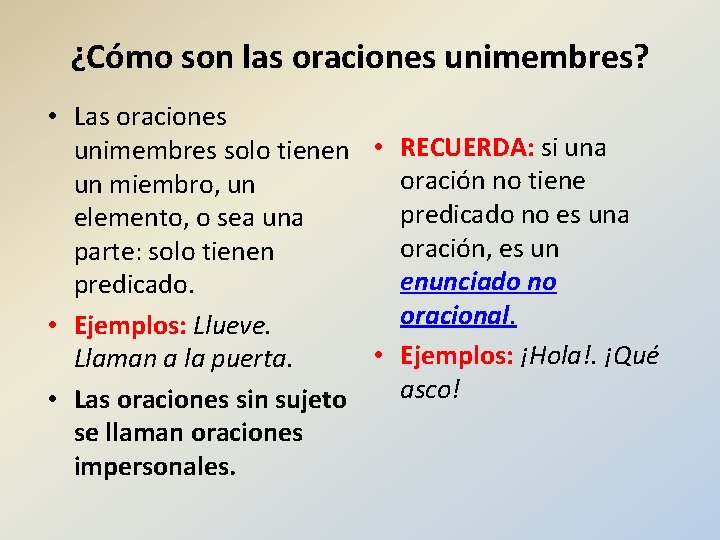 ¿Cómo son las oraciones unimembres?

• Las oraciones unimembres solo tienen un miembro, un elemento, o sea una parte: solo tienen predicado.

• Ejemplos: Llueve. Llaman a la puerta.

• Las oraciones sin sujeto se llaman oraciones impersonales.

• RECUERDA: si una oración no tiene predicado no es una oración, es un enunciado no oracional.

• Ejemplos: ¡Hola!. ¡Qué asco!